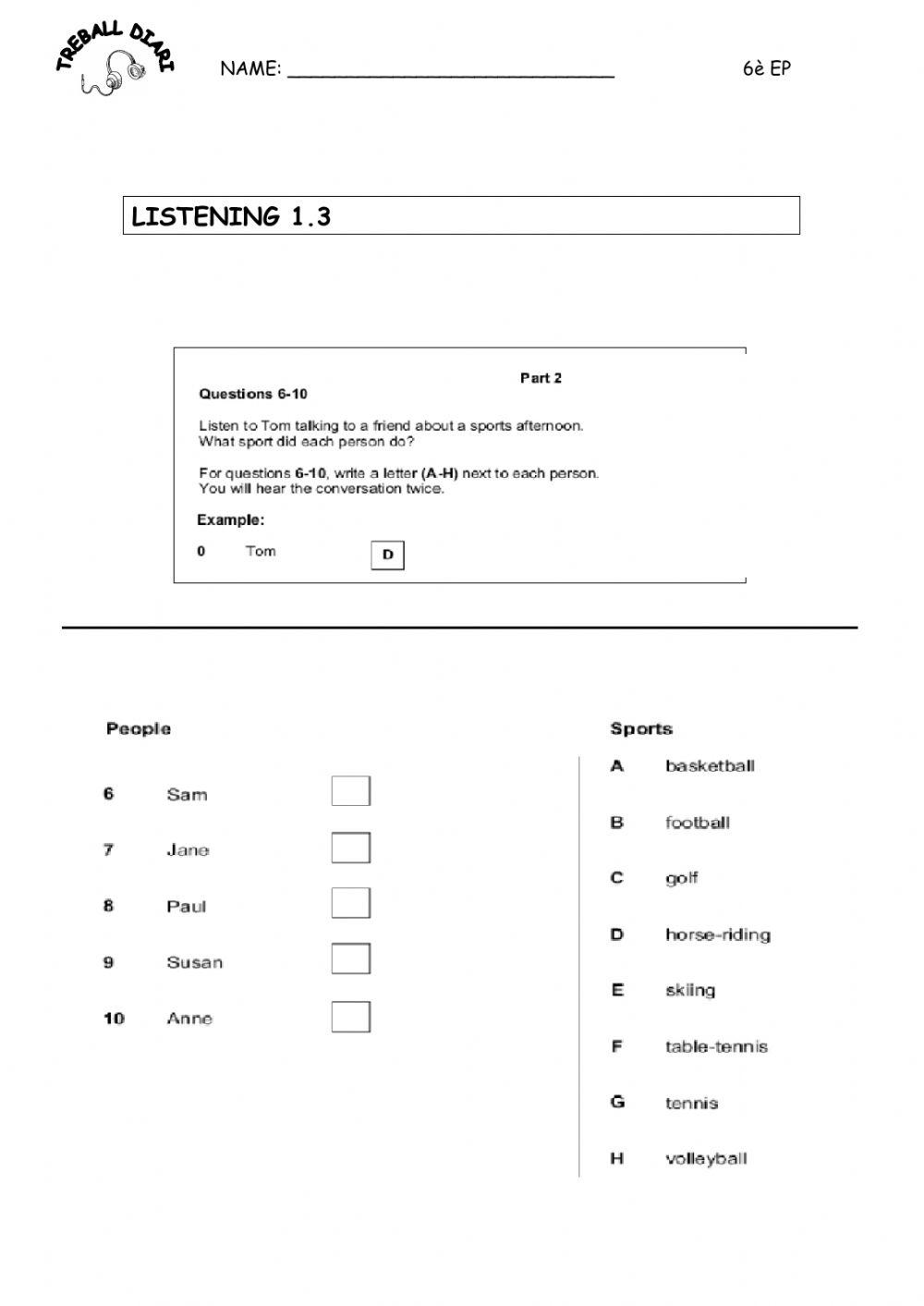 TREBALL DIARI

NAME: ______________________________ 6è EP

LISTENING 1.3

Part 2

Questions 6-10

Listen to Tom talking to a friend about a sports afternoon.
What sport did each person do?

For questions 6-10, write a letter (A-H) next to each person.
You will hear the conversation twice.

Example:

0 Tom D

People

6 Sam
7 Jane
8 Paul
9 Susan
10 Anne

Sports

A basketball
B football
C golf
D horse-riding
E skiing
F table-tennis
G tennis
H volleyball